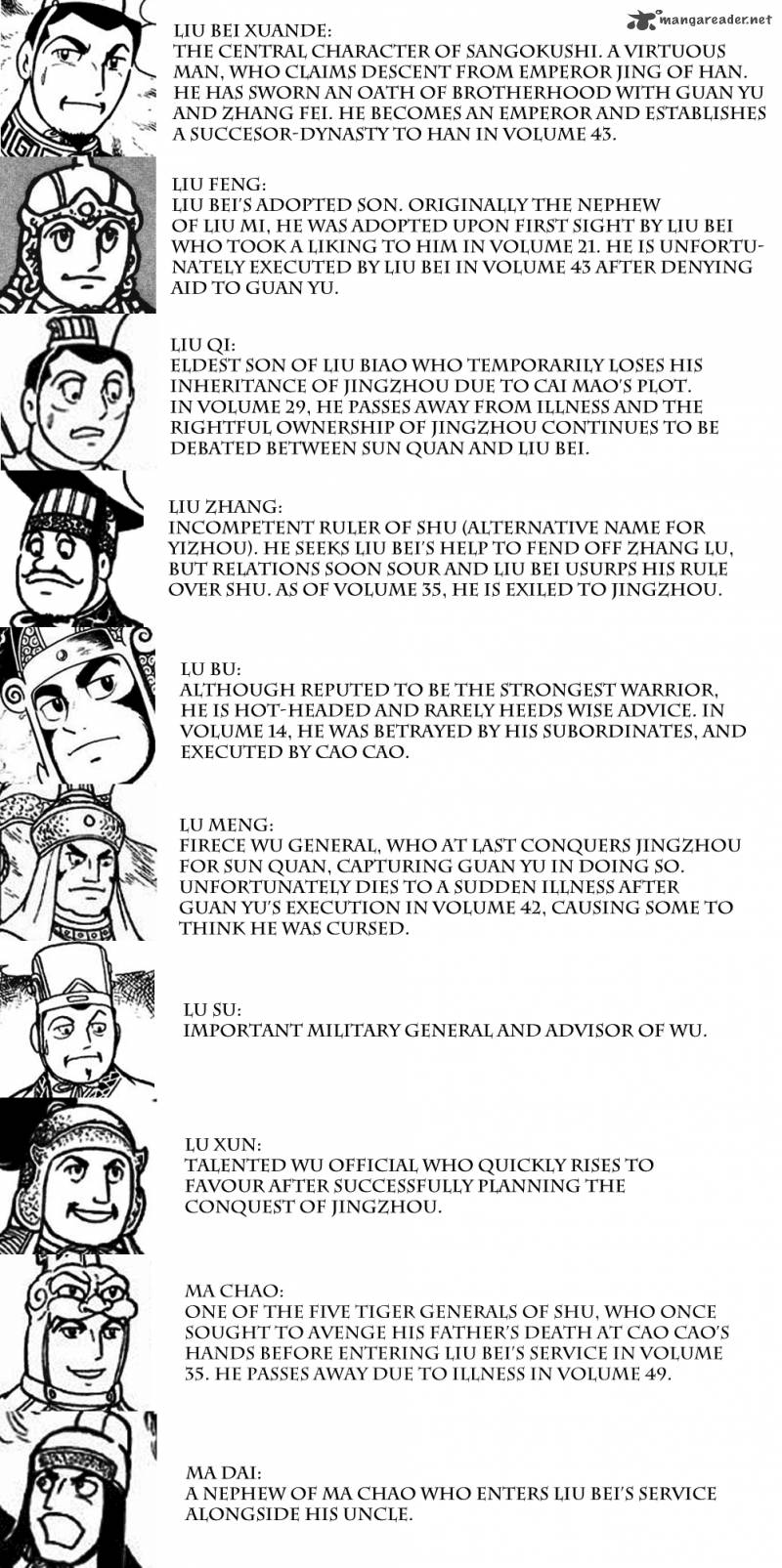 mangareader.net

LIU BEI XUANDE:
THE CENTRAL CHARACTER OF SANGOKUSHI. A VIRTUOUS MAN, WHO CLAIMS DESCENT FROM EMPEROR JING OF HAN. HE HAS SWORN AN OATH OF BROTHERHOOD WITH GUAN YU AND ZHANG FEI. HE BECOMES AN EMPEROR AND ESTABLISHES A SUCCESOR-DYNASTY TO HAN IN VOLUME 43.

LIU FENG:
LIU BEI'S ADOPTED SON. ORIGINALLY THE NEPHEW OF LIU MI, HE WAS ADOPTED UPON FIRST SIGHT BY LIU BEI WHO TOOK A LIKING TO HIM IN VOLUME 21. HE IS UNFORTUNATELY EXECUTED BY LIU BEI IN VOLUME 43 AFTER DENYING AID TO GUAN YU.

LIU QI:
ELDEST SON OF LIU BIAO WHO TEMPORARILY LOSES HIS INHERITANCE OF JINGZHOU DUE TO CAI MAO'S PLOT. IN VOLUME 29, HE PASSES AWAY FROM ILLNESS AND THE RIGHTFUL OWNERSHIP OF JINGZHOU CONTINUES TO BE DEBATED BETWEEN SUN QUAN AND LIU BEI.

LIU ZHANG:
INCOMPETENT RULER OF SHU (ALTERNATIVE NAME FOR YIZHOU). HE SEEKS LIU BEI'S HELP TO FEND OFF ZHANG LU, BUT RELATIONS SOON SOUR AND LIU BEI USURPS HIS RULE OVER SHU. AS OF VOLUME 35, HE IS EXILED TO JINGZHOU.

LU BU:
ALTHOUGH REPUTED TO BE THE STRONGEST WARRIOR, HE IS HOT-HEADED AND RARELY HEEDS WISE ADVICE. IN VOLUME 14, HE WAS BETRAYED BY HIS SUBORDINATES, AND EXECUTED BY CAO CAO.

LU MENG:
FIRECE WU GENERAL, WHO AT LAST CONQUERS JINGZHOU FOR SUN QUAN, CAPTURING GUAN YU IN DOING SO. UNFORTUNATELY DIES TO A SUDDEN ILLNESS AFTER GUAN YU'S EXECUTION IN VOLUME 42, CAUSING SOME TO THINK HE WAS CURSED.

LU SU:
IMPORTANT MILITARY GENERAL AND ADVISOR OF WU.

LU XUN:
TALENTED WU OFFICIAL WHO QUICKLY RISES TO FAVOUR AFTER SUCCESSFULLY PLANNING THE CONQUEST OF JINGZHOU.

MA CHAO:
ONE OF THE FIVE TIGER GENERALS OF SHU, WHO ONCE SOUGHT TO AVENGE HIS FATHER'S DEATH AT CAO CAO'S HANDS BEFORE ENTERING LIU BEI'S SERVICE IN VOLUME 35. HE PASSES AWAY DUE TO ILLNESS IN VOLUME 49.

MA DAI:
A NEPHEW OF MA CHAO WHO ENTERS LIU BEI'S SERVICE ALONGSIDE HIS UNCLE.